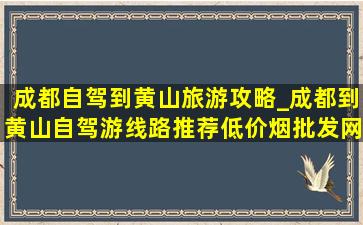 成都自驾到黄山旅游攻略_成都到黄山自驾游线路推荐低价烟批发网